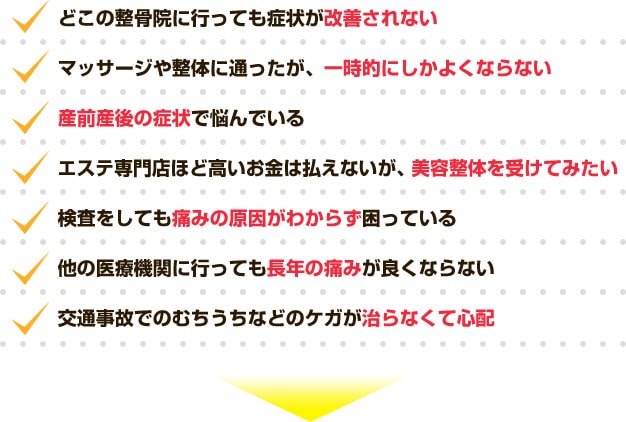 どこの整骨院に行っても症状が改善されない

マッサージや整体に通ったが、一時的にしかよくならない

産前産後の症状で悩んでいる

エステ専門店ほど高いお金は払えないが、美容整体を受けてみたい

検査をしても痛みの原因がわからず困っている

他の医療機関に行っても長年の痛みが良くならない

交通事故でのむちうちなどのケガが治らなくて心配